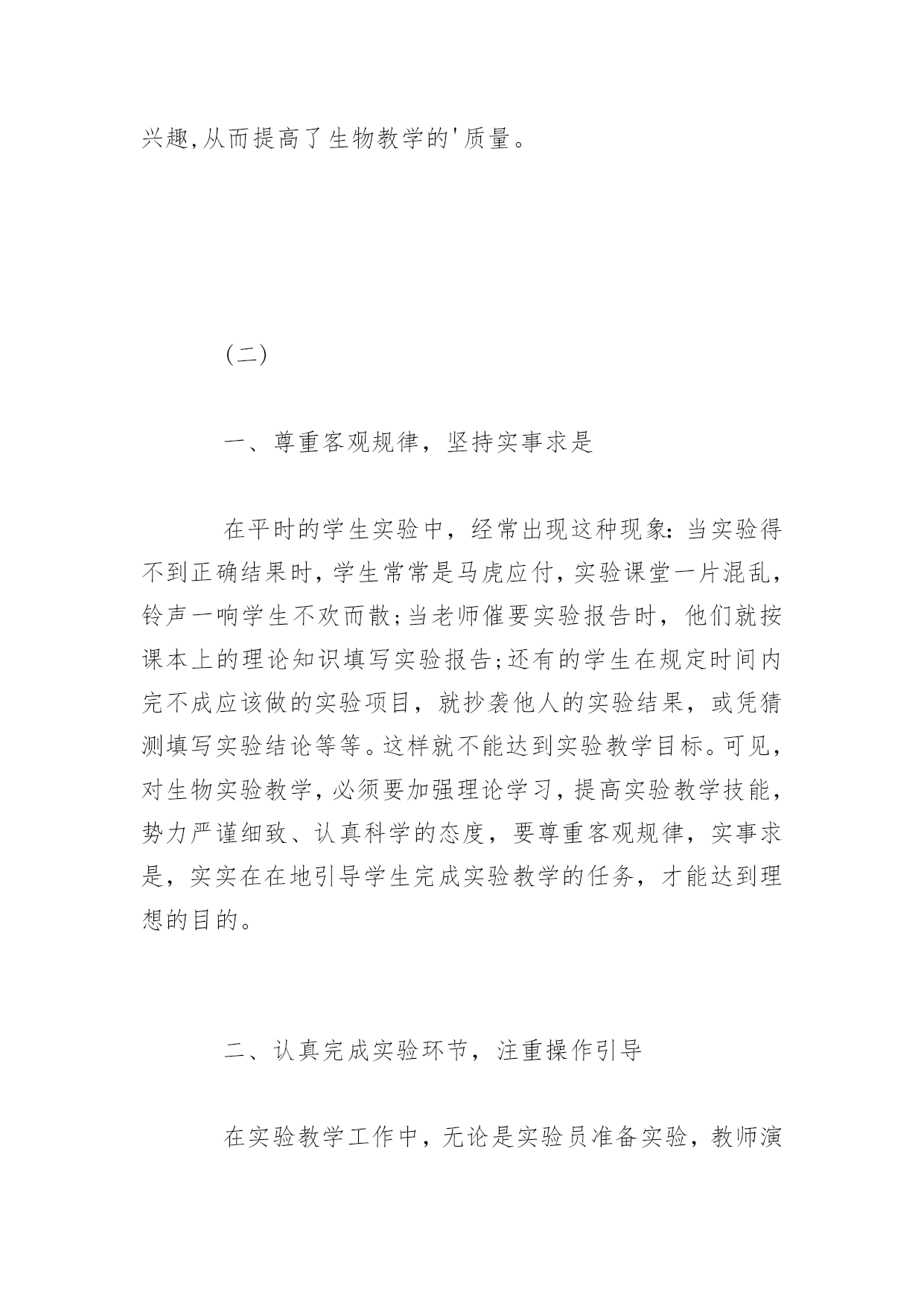 兴趣,从而提高了生物教学的'质量。

（二）

一、尊重客观规律，坚持实事求是

在平时的学生实验中，经常出现这种现象：当实验得不到正确结果时，学生常常是马虎应付，实验课堂一片混乱，铃声一响学生不欢而散;当老师催要实验报告时，他们就按课本上的理论知识填写实验报告;还有的学生在规定时间内完不成应该做的实验项目，就抄袭他人的实验结果，或凭猜测填写实验结论等等。这样就不能达到实验教学目标。可见，对生物实验教学，必须要加强理论学习，提高实验教学技能，势力严谨细致、认真科学的态度，要尊重客观规律，实事求是，实实在在地引导学生完成实验教学的任务，才能达到理想的目的。

二、认真完成实验环节，注重操作引导

在实验教学工作中，无论是实验员准备实验，教师演